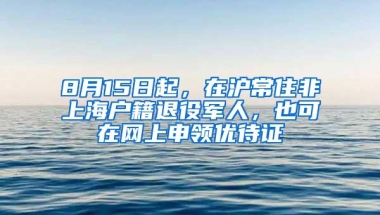 8月15日起，在沪常住非上海户籍退役军人，也可在网上申领优待证